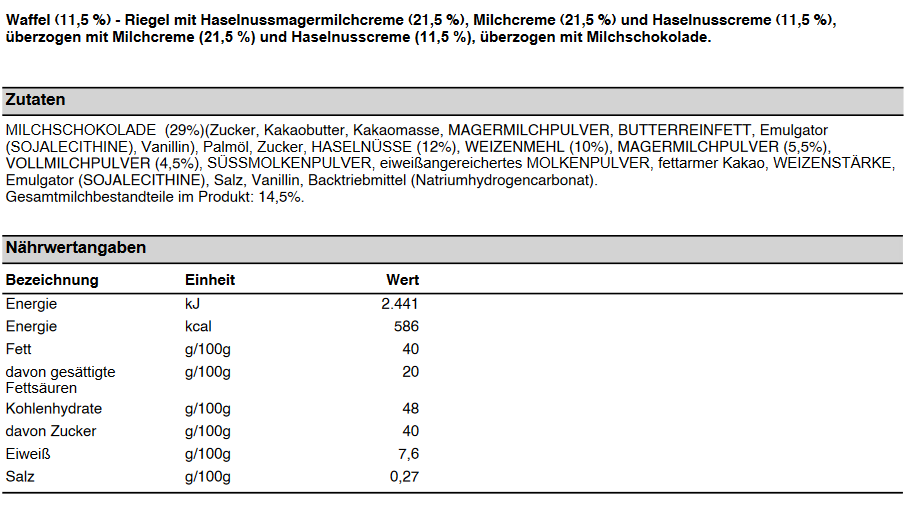 Waffel (11,5 %) - Riegel mit Haselnussmagermilchcreme (21,5 %), Milchcreme (21,5 %) und Haselnusscreme (11,5 %), überzogen mit Milchcreme (21,5 %) und Haselnusscreme (11,5 %), überzogen mit Milchschokolade.

Zutaten

MILCHSCHOKOLADE (29%)(Zucker, Kakaobutter, Kakaomasse, MAGERMILCHPULVER, BUTTERREINFETT, Emulgator (SOJALECITHINE), Vanillin), Palmöl, Zucker, HASELNÜSSE (12%), WEIZENMEHL (10%), MAGERMILCHPULVER (5,5%), VOLLMILCHPULVER (4,5%), SÜSSMOLKENPULVER, eiweißangereichertes MOLKENPULVER, fettarmer Kakao, WEIZENSTÄRKE, Emulgator (SOJALECITHINE), Salz, Vanillin, Backtriebmittel (Natriumhydrogencarbonat).
Gesamtmilchbestandteile im Produkt: 14,5%.

Nährwertangaben

| Bezeichnung | Einheit | Wert |
|---|---|---|
| Energie | kJ | 2.441 |
| Energie | kcal | 586 |
| Fett | g/100g | 40 |
| davon gesättigte Fettsäuren | g/100g | 20 |
| Kohlenhydrate | g/100g | 48 |
| davon Zucker | g/100g | 40 |
| Eiweiß | g/100g | 7,6 |
| Salz | g/100g | 0,27 |